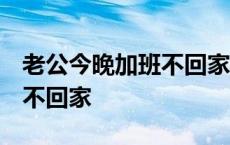 老公今晚加班不回家
不回家